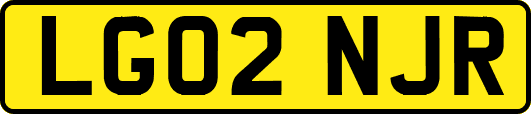 LG02 NJR